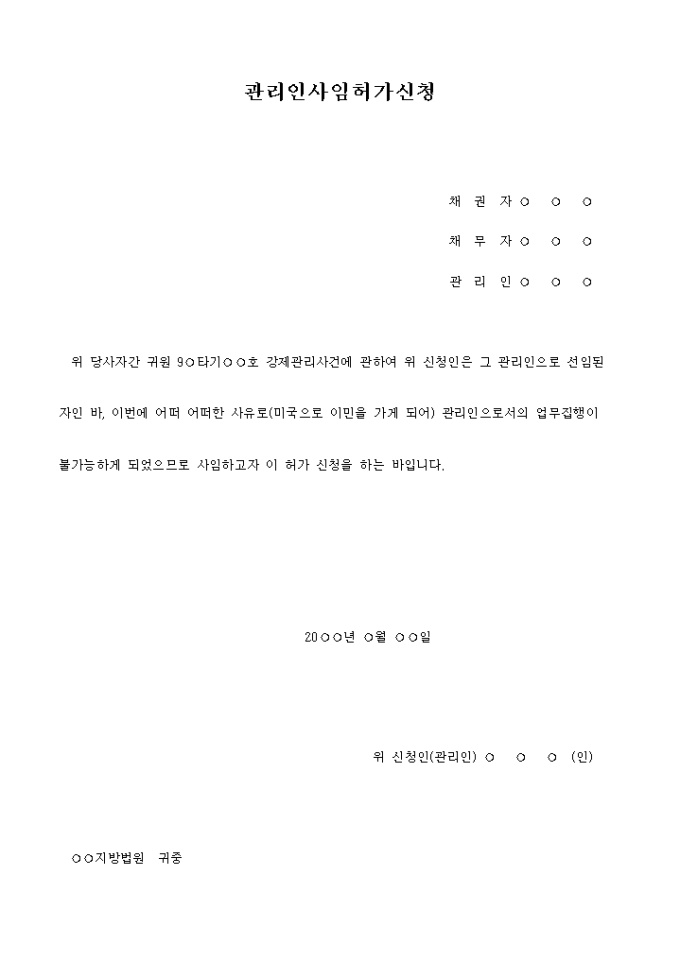 관리인사임허가신청

채 권 자 ○ ○ ○

채 무 자 ○ ○ ○

관 리 인 ○ ○ ○

위 당사자간 귀원 9○타기○○호 강제관리사건에 관하여 위 신청인은 그 관리인으로 선임된 자인 바, 이번에 어떠 어떠한 사유로(미국으로 이민을 가게 되어) 관리인으로서의 업무집행이 불가능하게 되었으므로 사임하고자 이 허가 신청을 하는 바입니다.

20○○년 ○월 ○○일

위 신청인(관리인) ○ ○ ○ (인)

○○지방법원 귀중